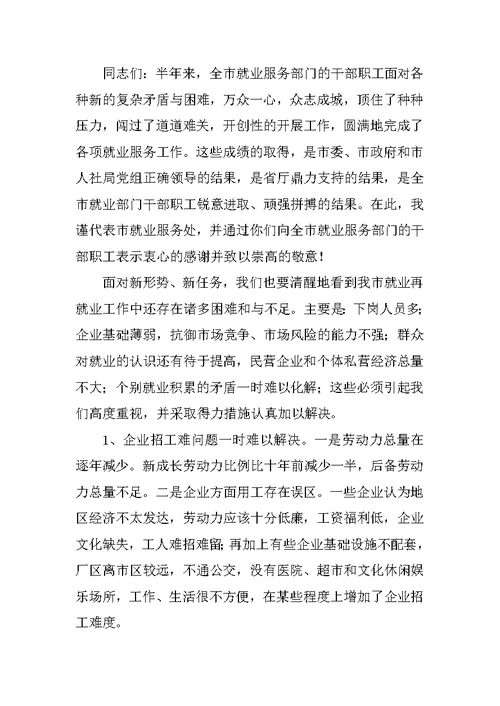 同志们：半年来，全市就业服务部门的干部职工面对各种新的复杂矛盾与困难，万众一心，众志成城，顶住了种种压力，闯过了道道难关，开创性的开展工作，圆满地完成了各项就业服务工作。这些成绩的取得，是市委、市政府和市人社局党组正确领导的结果，是省厅鼎力支持的结果，是全市就业部门干部职工锐意进取、顽强拼搏的结果。在此，我谨代表市就业服务处，并通过你们向全市就业服务部门的干部职工表示衷心的感谢并致以崇高的敬意！

面对新形势、新任务，我们也要清醒地看到我市就业再就业工作中还存在诸多困难和与不足。主要是：下岗人员多；企业基础薄弱，抗御市场竞争、市场风险的能力不强；群众对就业的认识还有待于提高，民营企业和个体私营经济总量不大；个别就业积累的矛盾一时难以化解；这些必须引起我们高度重视，并采取得力措施认真加以解决。

1、企业招工难问题一时难以解决。一是劳动力总量在逐年减少。新成长劳动力比例比十年前减少一半，后备劳动力总量不足。二是企业方面用工存在误区。一些企业认为地区经济不太发达，劳动力应该十分低廉，工资福利低，企业文化缺失，工人难招难留；再加上有些企业基础设施不配套，厂区离市区较远，不通公交，没有医院、超市和文化休闲娱乐场所，工作、生活很不方便，在某些程度上增加了企业招工难度。